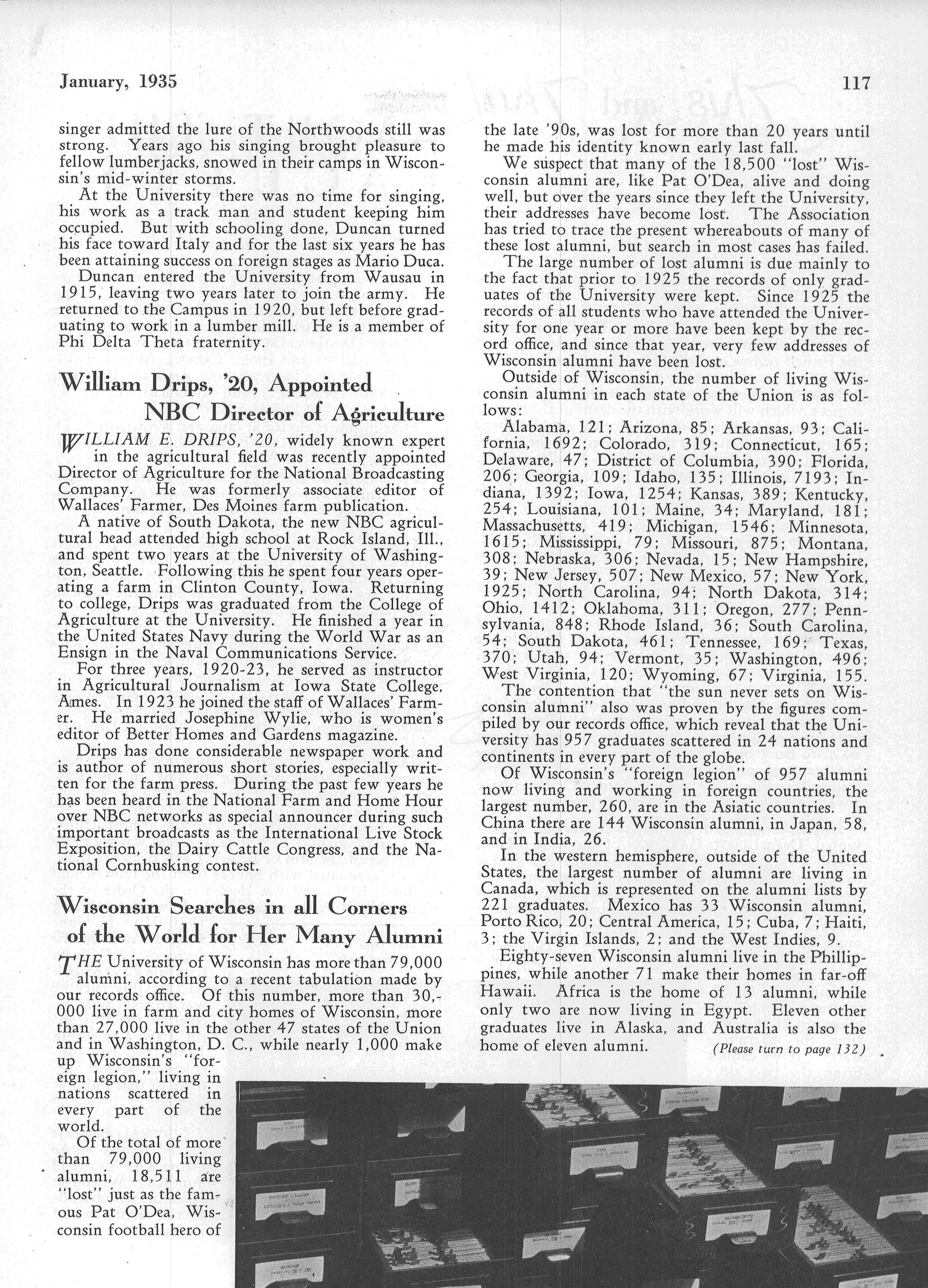 January, 1935

117

singer admitted the lure of the Northwoods still was strong. Years ago his singing brought pleasure to fellow lumberjacks, snowed in their camps in Wisconsin's mid-winter storms.

At the University there was no time for singing, his work as a track man and student keeping him occupied. But with schooling done, Duncan turned his face toward Italy and for the last six years he has been attaining success on foreign stages as Mario Duca.

Duncan entered the University from Wausau in 1915, leaving two years later to join the army. He returned to the Campus in 1920, but left before graduating to work in a lumber mill. He is a member of Phi Delta Theta fraternity.

William Drips, '20, Appointed NBC Director of Agriculture

WILLIAM E. DRIPS, '20, widely known expert in the agricultural field was recently appointed Director of Agriculture for the National Broadcasting Company. He was formerly associate editor of Wallaces' Farmer, Des Moines farm publication.

A native of South Dakota, the new NBC agricultural head attended high school at Rock Island, Ill., and spent two years at the University of Washington, Seattle. Following this he spent four years operating a farm in Clinton County, Iowa. Returning to college, Drips was graduated from the College of Agriculture at the University. He finished a year in the United States Navy during the World War as an Ensign in the Naval Communications Service.

For three years, 1920-23, he served as instructor in Agricultural Journalism at Iowa State College, Ames. In 1923 he joined the staff of Wallaces' Farmer. He married Josephine Wylie, who is women's editor of Better Homes and Gardens magazine.

Drips has done considerable newspaper work and is author of numerous short stories, especially written for the farm press. During the past few years he has been heard in the National Farm and Home Hour over NBC networks as special announcer during such important broadcasts as the International Live Stock Exposition, the Dairy Cattle Congress, and the National Cornhusking contest.

Wisconsin Searches in all Corners of the World for Her Many Alumni

THE University of Wisconsin has more than 79,000 alumni, according to a recent tabulation made by our records office. Of this number, more than 30,000 live in farm and city homes of Wisconsin, more than 27,000 live in the other 47 states of the Union and in Washington, D. C., while nearly 1,000 make up Wisconsin's "foreign legion," living in nations scattered in every part of the world.

Of the total of more than 79,000 living alumni, 18,511 are "lost" just as the famous Pat O'Dea, Wisconsin football hero of the late '90s, was lost for more than 20 years until he made his identity known early last fall.

We suspect that many of the 18,500 "lost" Wisconsin alumni are, like Pat O'Dea, alive and doing well, but over the years since they left the University, their addresses have become lost. The Association has tried to trace the present whereabouts of many of these lost alumni, but search in most cases has failed.

The large number of lost alumni is due mainly to the fact that prior to 1925 the records of only graduates of the University were kept. Since 1925 the records of all students who have attended the University for one year or more have been kept by the record office, and since that year, very few addresses of Wisconsin alumni have been lost.

Outside of Wisconsin, the number of living Wisconsin alumni in each state of the Union is as follows:

Alabama, 121; Arizona, 85; Arkansas, 93; California, 1692; Colorado, 319; Connecticut, 165; Delaware, 47; District of Columbia, 390; Florida, 206; Georgia, 109; Idaho, 135; Illinois, 7193; Indiana, 1392; Iowa, 1254; Kansas, 389; Kentucky, 254; Louisiana, 101; Maine, 34; Maryland, 181; Massachusetts, 419; Michigan, 1546; Minnesota, 1615; Mississippi, 79; Missouri, 875; Montana, 308; Nebraska, 306; Nevada, 15; New Hampshire, 39; New Jersey, 507; New Mexico, 57; New York, 1925; North Carolina, 94; North Dakota, 314; Ohio, 1412; Oklahoma, 311; Oregon, 277; Pennsylvania, 848; Rhode Island, 36; South Carolina, 54; South Dakota, 461; Tennessee, 169; Texas, 370; Utah, 94; Vermont, 35; Washington, 496; West Virginia, 120; Wyoming, 67; Virginia, 155.

The contention that "the sun never sets on Wisconsin alumni" also was proven by the figures compiled by our records office, which reveal that the University has 957 graduates scattered in 24 nations and continents in every part of the globe.

Of Wisconsin's "foreign legion" of 957 alumni now living and working in foreign countries, the largest number, 260, are in the Asiatic countries. In China there are 144 Wisconsin alumni, in Japan, 58, and in India, 26.

In the western hemisphere, outside of the United States, the largest number of alumni are living in Canada, which is represented on the alumni lists by 221 graduates. Mexico has 33 Wisconsin alumni, Porto Rico, 20; Central America, 15; Cuba, 7; Haiti, 3; the Virgin Islands, 2; and the West Indies, 9.

Eighty-seven Wisconsin alumni live in the Phillippines, while another 71 make their homes in far-off Hawaii. Africa is the home of 13 alumni, while only two are now living in Egypt. Eleven other graduates live in Alaska, and Australia is also the home of eleven alumni.

(Please turn to page 132)